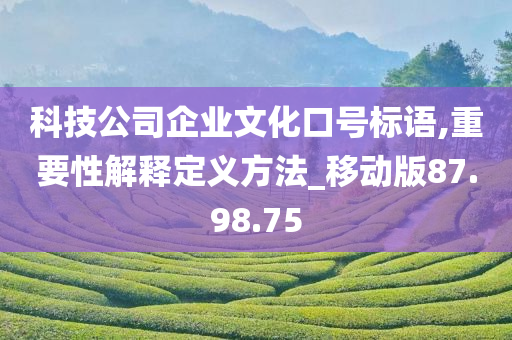 科技公司企业文化口号标语,重要性解释定义方法_移动版87.98.75